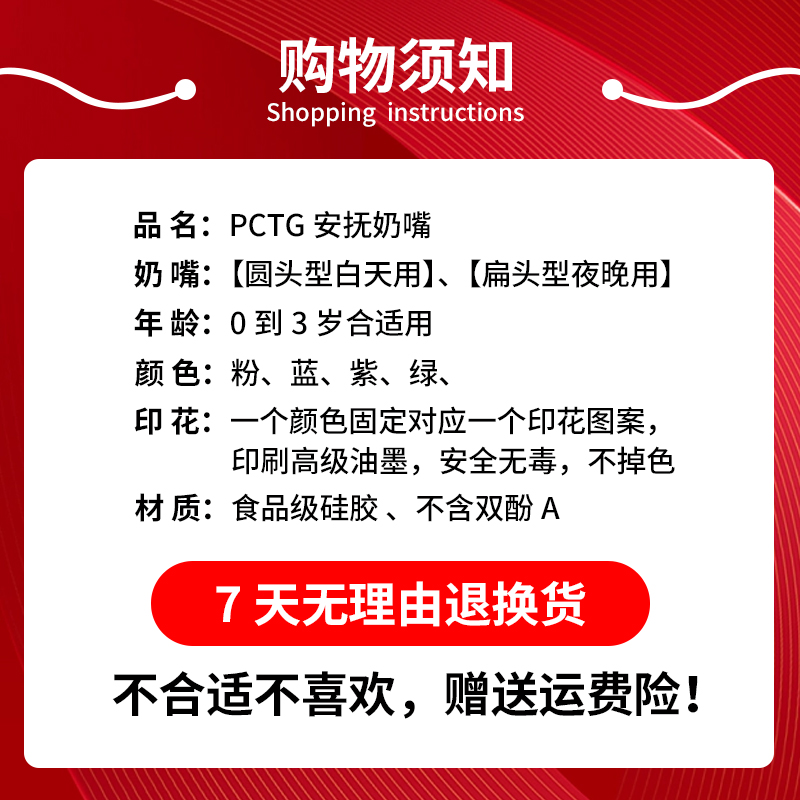 购物须知
Shopping instructions

品 名：PCTG 安抚奶嘴
奶 嘴：【圆头型白天用】、【扁头型夜晚用】
年 龄：0 到 3 岁合适用
颜 色：粉、蓝、紫、绿、
印 花：一个颜色固定对应一个印花图案，印刷高级油墨，安全无毒，不掉色
材 质：食品级硅胶 、不含双酚 A

7 天无理由退换货

不合适不喜欢，赠送运费险！